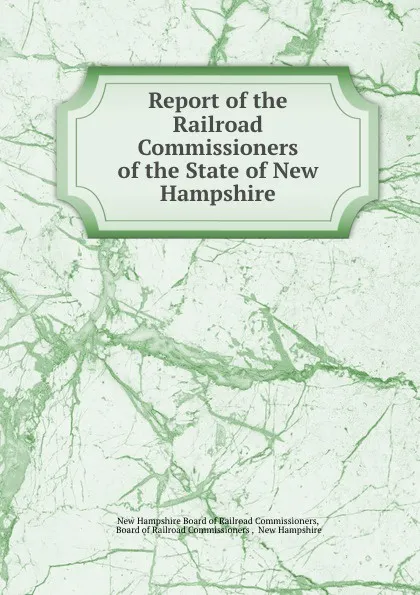 Report of the Railroad Commissioners of the State of New Hampshire

New Hampshire Board of Railroad Commissioners, Board of Railroad Commissioners , New Hampshire